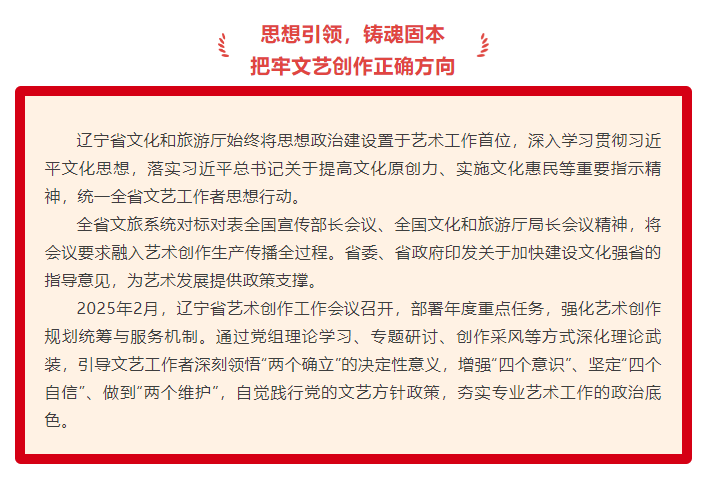 思想引领，铸魂固本
把牢文艺创作正确方向

辽宁省文化和旅游厅始终将思想政治建设置于艺术工作首位，深入学习贯彻习近平文化思想，落实习近平总书记关于提高文化原创力、实施文化惠民等重要指示精神，统一全省文艺工作者思想行动。

全省文旅系统对标对表全国宣传部长会议、全国文化和旅游厅局长会议精神，将会议要求融入艺术创作生产传播全过程。省委、省政府印发关于加快建设文化强省的指导意见，为艺术发展提供政策支撑。

2025年2月，辽宁省艺术创作工作会议召开，部署年度重点任务，强化艺术创作规划统筹与服务机制。通过党组理论学习、专题研讨、创作采风等方式深化理论武装，引导文艺工作者深刻领悟“两个确立”的决定性意义，增强“四个意识”、坚定“四个自信”、做到“两个维护”，自觉践行党的文艺方针政策，夯实专业艺术工作的政治底色。